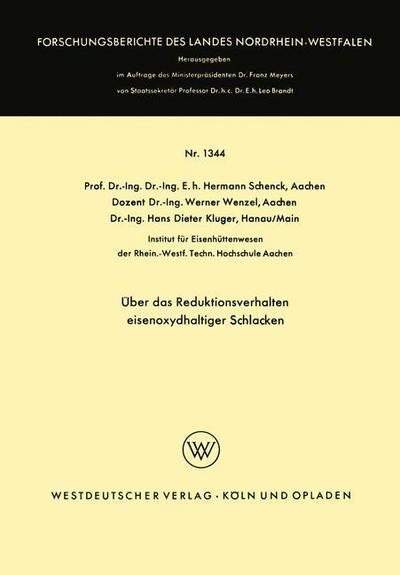 FORSCHUNGSBERICHTE DES LANDES NORDRHEIN-WESTFALEN

Herausgegeben
im Auftrage des Ministerpräsidenten Dr. Franz Meyers
von Staatssekretär Professor Dr. h. c. Dr. E. h. Leo Brandt

Nr. 1344

Prof. Dr.-Ing. Dr.-Ing. E. h. Hermann Schenck, Aachen
Dozent Dr.-Ing. Werner Wenzel, Aachen
Dr.-Ing. Hans Dieter Kluger, Hanau/Main

Institut für Eisenhüttenwesen
der Rhein.-Westf. Techn. Hochschule Aachen

Über das Reduktionsverhalten
eisenoxydhaltiger Schlacken

WV

WESTDEUTSCHER VERLAG · KÖLN UND OPLADEN